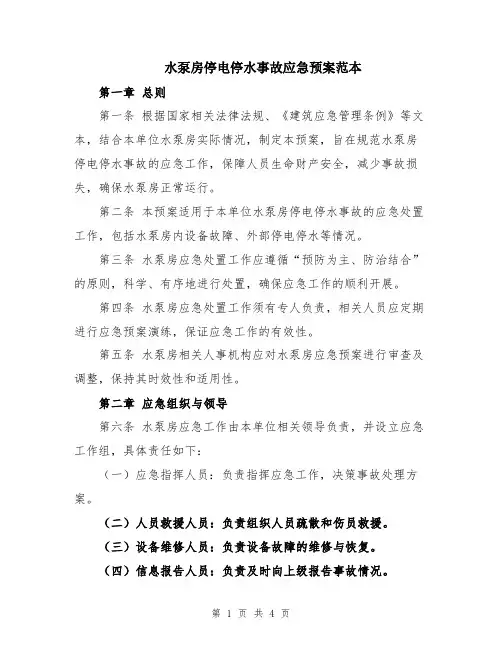 水泵房停电停水事故应急预案范本

第一章 总则

第一条 根据国家相关法律法规、《建筑应急管理条例》等文本，结合本单位水泵房实际情况，制定本预案，旨在规范水泵房停电停水事故的应急工作，保障人员生命财产安全，减少事故损失，确保水泵房正常运行。

第二条 本预案适用于本单位水泵房停电停水事故的应急处置工作，包括水泵房内设备故障、外部停电停水等情况。

第三条 水泵房应急处置工作应遵循“预防为主、防治结合”的原则，科学、有序地进行处置，确保应急工作的顺利开展。

第四条 水泵房应急处置工作须有专人负责，相关人员应定期进行应急预案演练，保证应急工作的有效性。

第五条 水泵房相关人事机构应对水泵房应急预案进行审查及调整，保持其时效性和适用性。

第二章 应急组织与领导

第六条 水泵房应急工作由本单位相关领导负责，并设立应急工作组，具体责任如下：

（一）应急指挥人员：负责指挥应急工作，决策事故处理方案。

（二）人员救援人员：负责组织人员疏散和伤员救援。

（三）设备维修人员：负责设备故障的维修与恢复。

（四）信息报告人员：负责及时向上级报告事故情况。

第 1 页 共 4 页